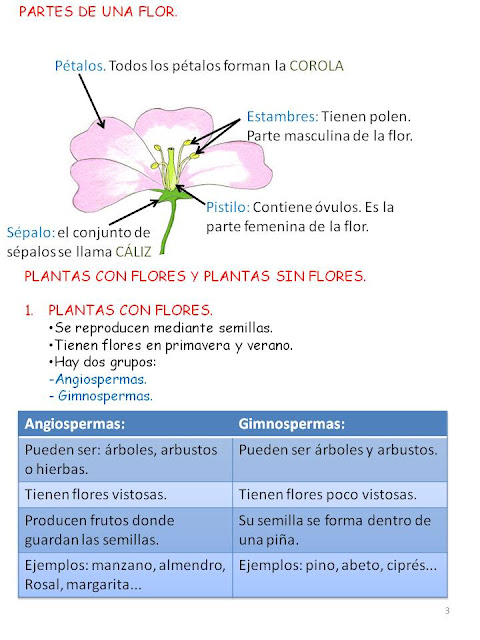 PARTES DE UNA FLOR.

Pétalos. Todos los pétalos forman la COROLA

Estambres: Tienen polen. Parte masculina de la flor.

Pistilo: Contiene óvulos. Es la parte femenina de la flor.

Sépalo: el conjunto de sépalos se llama CÁLIZ

PLANTAS CON FLORES Y PLANTAS SIN FLORES.

1. PLANTAS CON FLORES.
•Se reproducen mediante semillas.
•Tienen flores en primavera y verano.
•Hay dos grupos:
-Angiospermas.
- Gimnospermas.

| Angiospermas: | Gimnospermas: |
|---|---|
| Pueden ser: árboles, arbustos o hierbas. | Pueden ser árboles y arbustos. |
| Tienen flores vistosas. | Tienen flores poco vistosas. |
| Producen frutos donde guardan las semillas. | Su semilla se forma dentro de una piña. |
| Ejemplos: manzano, almendro, Rosal, margarita... | Ejemplos: pino, abeto, ciprés... |

3